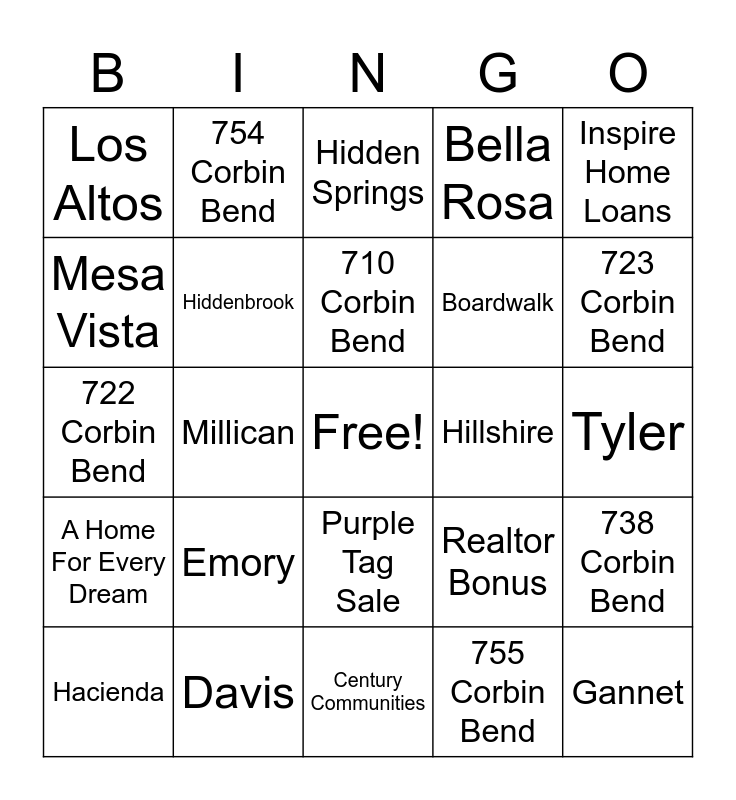 | B | I | N | G | O |
|---|---|---|---|---|
| Los Altos | 754 Corbin Bend | Hidden Springs | Bella Rosa | Inspire Home Loans |
| Mesa Vista | Hiddenbrook | 710 Corbin Bend | Boardwalk | 723 Corbin Bend |
| 722 Corbin Bend | Millican | Free! | Hillshire | Tyler |
| A Home For Every Dream | Emory | Purple Tag Sale | Realtor Bonus | 738 Corbin Bend |
| Hacienda | Davis | Century Communities | 755 Corbin Bend | Gannet |